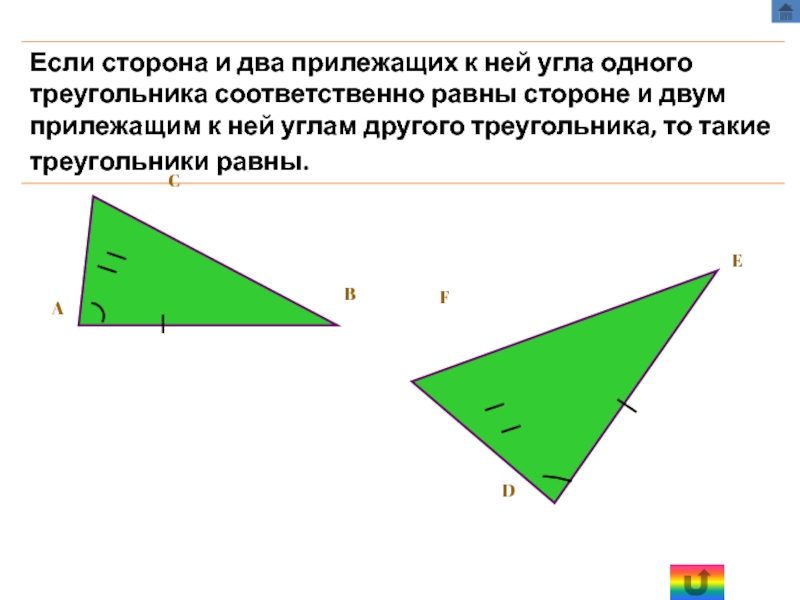 Если сторона и два прилежащих к ней угла одного треугольника соответственно равны стороне и двум прилежащим к ней углам другого треугольника, то такие треугольники равны.

C

A

B

F

E

D